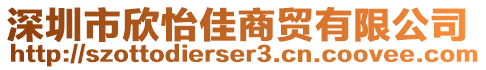 深圳市欣怡佳商贸有限公司
http://szottodierser3.cn.coovee.com